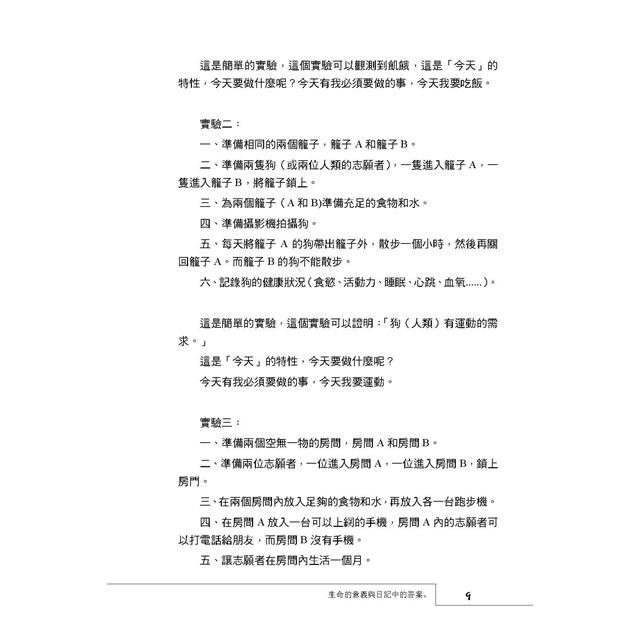 這是簡單的實驗，這個實驗可以觀測到飢餓，這是「今天」的特性，今天要做什麼呢？今天有我必須要做的事，今天我要吃飯。

實驗二：

一、準備相同的兩個籠子，籠子 A 和籠子 B。

二、準備兩隻狗（或兩位人類的志願者），一隻進入籠子 A，一隻進入籠子 B，將籠子鎖上。

三、為兩個籠子（A 和 B)準備充足的食物和水。

四、準備攝影機拍攝狗。

五、每天將籠子 A 的狗帶出籠子外，散步一個小時，然後再關回籠子 A。而籠子 B 的狗不能散步。

六、記錄狗的健康狀況（食慾、活動力、睡眠、心跳、血氧......）。

這是簡單的實驗，這個實驗可以證明：「狗（人類）有運動的需求。」

這是「今天」的特性，今天要做什麼呢？

今天有我必須要做的事，今天我要運動。

實驗三：

一、準備兩個空無一物的房間，房間 A 和房間 B。

二、準備兩位志願者，一位進入房間 A，一位進入房間 B，鎖上房門。

三、在兩個房間內放入足夠的食物和水，再放入各一台跑步機。

四、在房間 A 放入一台可以上網的手機，房間 A 內的志願者可以打電話給朋友，而房間 B 沒有手機。

五、讓志願者在房間內生活一個月。

生命的意義與日記中的答案。 9